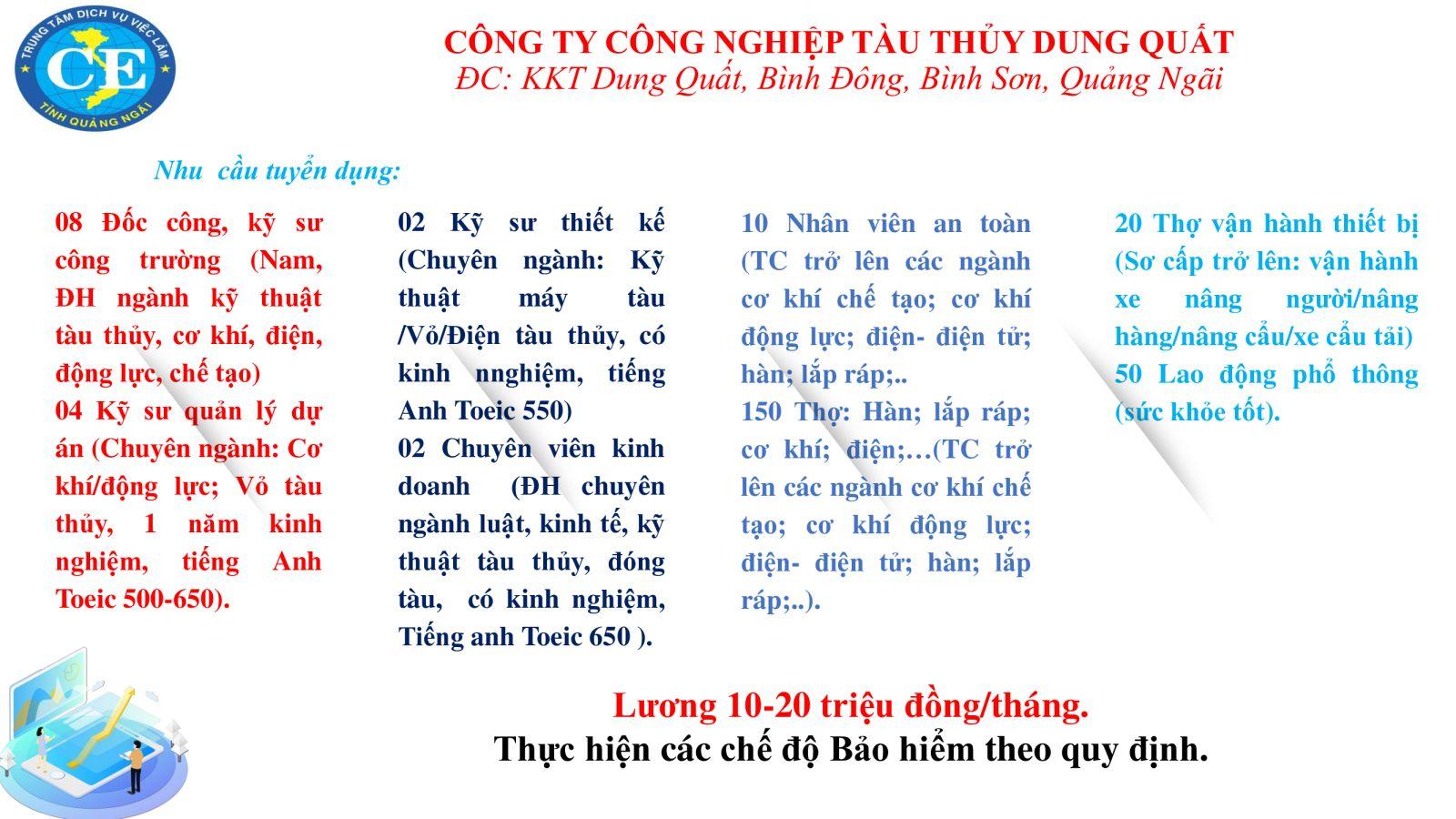 TRUNG TÂM DỊCH VỤ VIỆC LÀM
CE
TỈNH QUẢNG NGÃI

CÔNG TY CÔNG NGHIỆP TÀU THỦY DUNG QUẤT
ĐC: KKT Dung Quất, Bình Đông, Bình Sơn, Quảng Ngãi

Nhu cầu tuyển dụng:

08 Đốc công, kỹ sư công trường (Nam, ĐH ngành kỹ thuật tàu thủy, cơ khí, điện, động lực, chế tạo)
04 Kỹ sư quản lý dự án (Chuyên ngành: Cơ khí/động lực; Vỏ tàu thủy, 1 năm kinh nghiệm, tiếng Anh Toeic 500-650).

02 Kỹ sư thiết kế (Chuyên ngành: Kỹ thuật máy tàu /Vỏ/Điện tàu thủy, có kinh nnghiệm, tiếng Anh Toeic 550)
02 Chuyên viên kinh doanh (ĐH chuyên ngành luật, kinh tế, kỹ thuật tàu thủy, đóng tàu, có kinh nghiệm, Tiếng anh Toeic 650 ).

10 Nhân viên an toàn (TC trở lên các ngành cơ khí chế tạo; cơ khí động lực; điện- điện tử; hàn; lắp ráp;..
150 Thợ: Hàn; lắp ráp; cơ khí; điện;…(TC trở lên các ngành cơ khí chế tạo; cơ khí động lực; điện- điện tử; hàn; lắp ráp;..).

20 Thợ vận hành thiết bị (Sơ cấp trở lên: vận hành xe nâng người/nâng hàng/nâng cẩu/xe cẩu tải)
50 Lao động phổ thông (sức khỏe tốt).

Lương 10-20 triệu đồng/tháng.
Thực hiện các chế độ Bảo hiểm theo quy định.